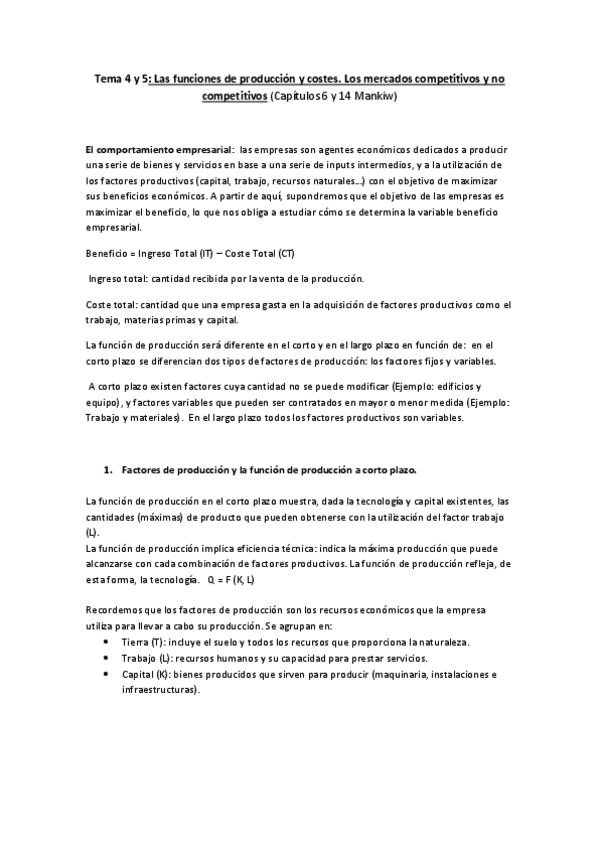 Tema 4 y 5: Las funciones de producción y costes. Los mercados competitivos y no competitivos (Capítulos 6 y 14 Mankiw)

El comportamiento empresarial: las empresas son agentes económicos dedicados a producir una serie de bienes y servicios en base a una serie de inputs intermedios, y a la utilización de los factores productivos (capital, trabajo, recursos naturales…) con el objetivo de maximizar sus beneficios económicos. A partir de aquí, supondremos que el objetivo de las empresas es maximizar el beneficio, lo que nos obliga a estudiar cómo se determina la variable beneficio empresarial.

Beneficio = Ingreso Total (IT) – Coste Total (CT)

Ingreso total: cantidad recibida por la venta de la producción.

Coste total: cantidad que una empresa gasta en la adquisición de factores productivos como el trabajo, materias primas y capital.

La función de producción será diferente en el corto y en el largo plazo en función de: en el corto plazo se diferencian dos tipos de factores de producción: los factores fijos y variables.

A corto plazo existen factores cuya cantidad no se puede modificar (Ejemplo: edificios y equipo), y factores variables que pueden ser contratados en mayor o menor medida (Ejemplo: Trabajo y materiales). En el largo plazo todos los factores productivos son variables.

1. Factores de producción y la función de producción a corto plazo.

La función de producción en el corto plazo muestra, dada la tecnología y capital existentes, las cantidades (máximas) de producto que pueden obtenerse con la utilización del factor trabajo (L).
La función de producción implica eficiencia técnica: indica la máxima producción que puede alcanzarse con cada combinación de factores productivos. La función de producción refleja, de esta forma, la tecnología. Q = F (K, L)

Recordemos que los factores de producción son los recursos económicos que la empresa utiliza para llevar a cabo su producción. Se agrupan en:
• Tierra (T): incluye el suelo y todos los recursos que proporciona la naturaleza.
• Trabajo (L): recursos humanos y su capacidad para prestar servicios.
• Capital (K): bienes producidos que sirven para producir (maquinaria, instalaciones e infraestructuras).